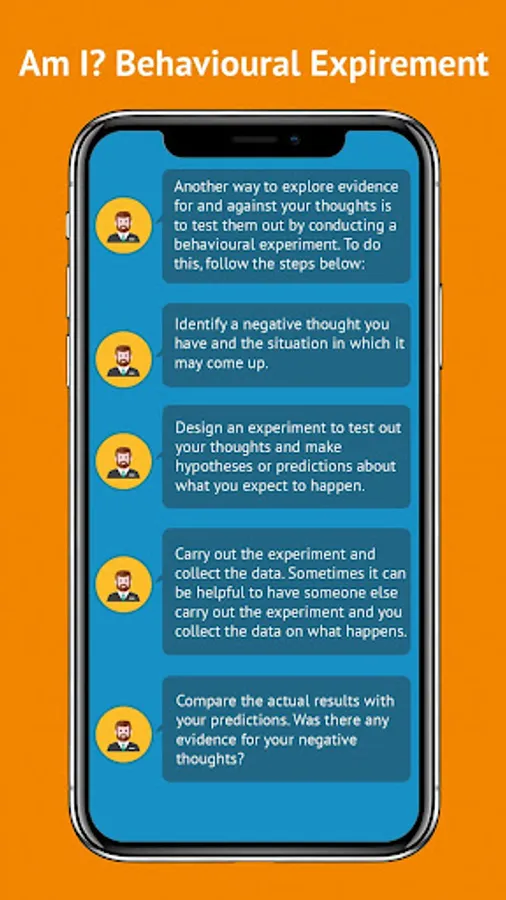 Am I? Behavioural Expirement

Another way to explore evidence for and against your thoughts is to test them out by conducting a behavioural experiment. To do this, follow the steps below:

Identify a negative thought you have and the situation in which it may come up.

Design an experiment to test out your thoughts and make hypotheses or predictions about what you expect to happen.

Carry out the experiment and collect the data. Sometimes it can be helpful to have someone else carry out the experiment and you collect the data on what happens.

Compare the actual results with your predictions. Was there any evidence for your negative thoughts?